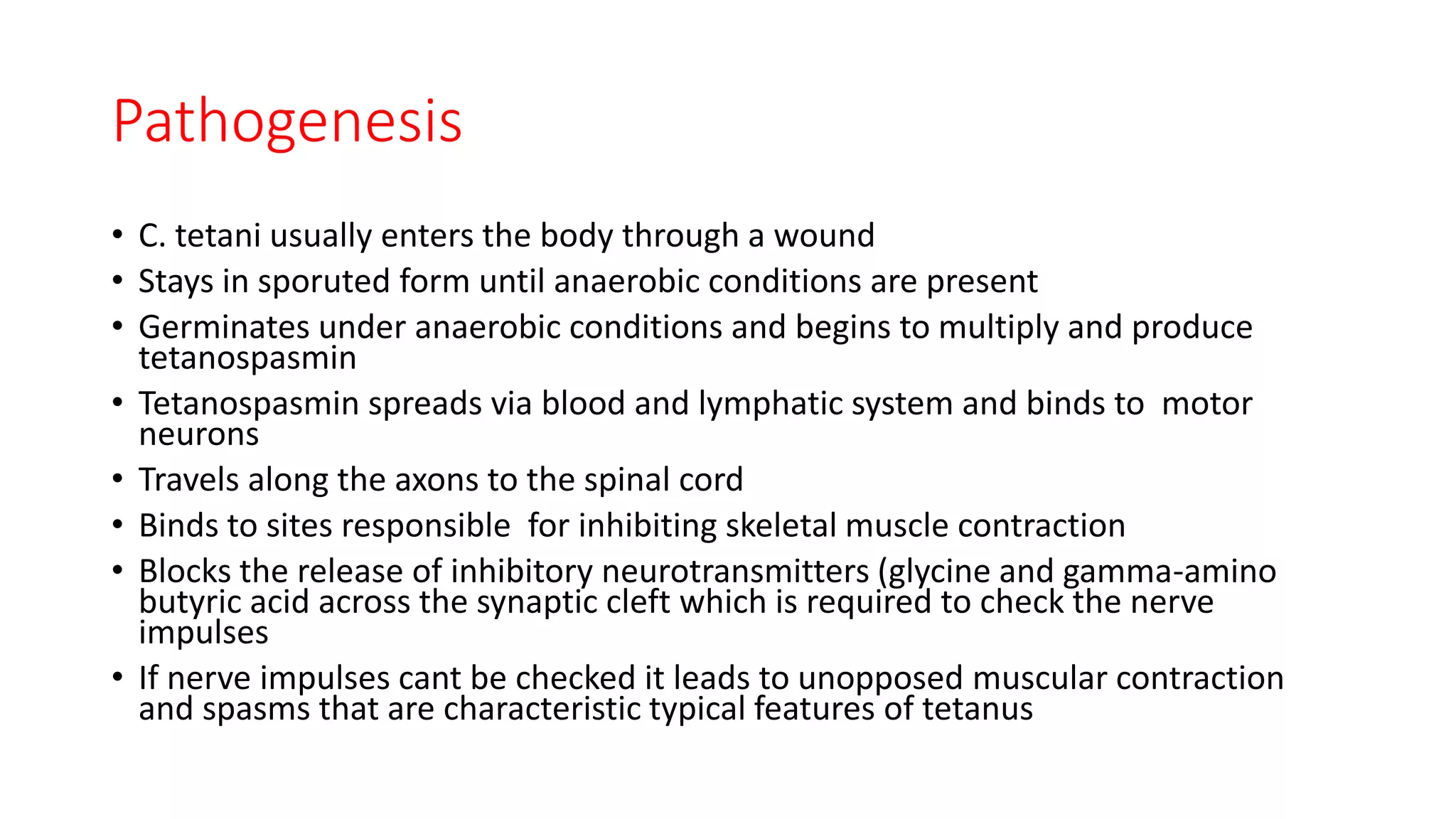 Pathogenesis

• C. tetani usually enters the body through a wound
• Stays in sporuted form until anaerobic conditions are present
• Germinates under anaerobic conditions and begins to multiply and produce tetanospasmin
• Tetanospasmin spreads via blood and lymphatic system and binds to motor neurons
• Travels along the axons to the spinal cord
• Binds to sites responsible for inhibiting skeletal muscle contraction
• Blocks the release of inhibitory neurotransmitters (glycine and gamma-amino butyric acid across the synaptic cleft which is required to check the nerve impulses
• If nerve impulses cant be checked it leads to unopposed muscular contraction and spasms that are characteristic typical features of tetanus